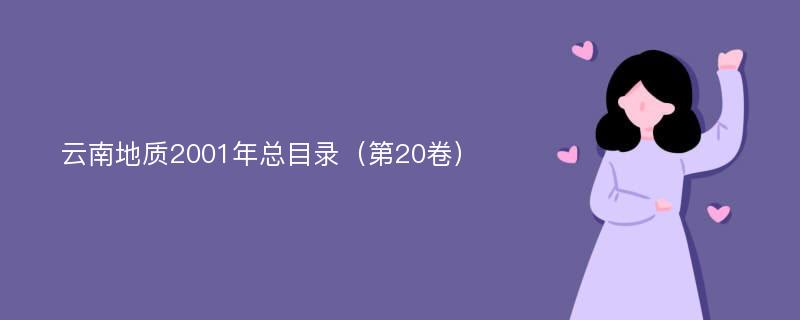 云南地质2001年总目录（第20卷）